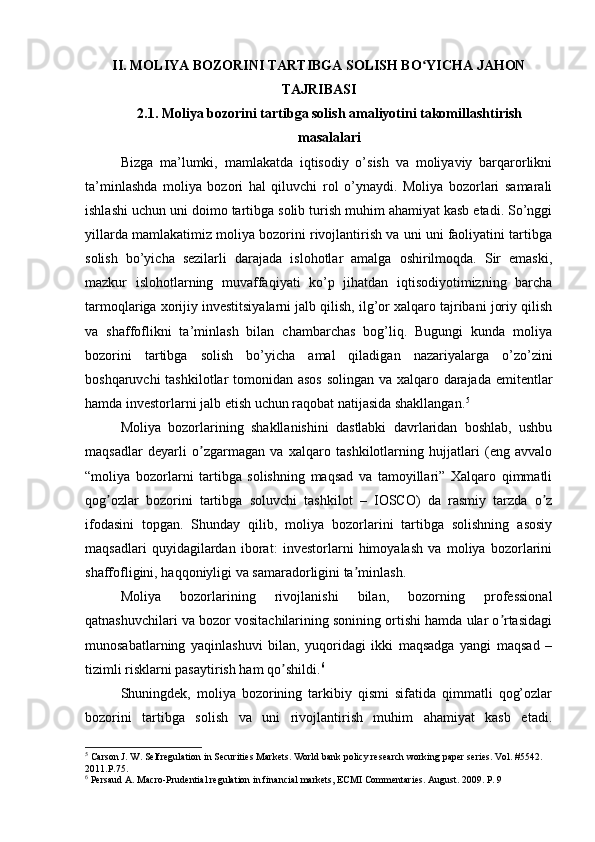 II. MOLIYA BOZORINI TARTIBGA SOLISH BO‘YICHA JAHON TAJRIBASI

2.1. Moliya bozorini tartibga solish amaliyotini takomillashtirish masalalari

Bizga ma’lumki, mamlakatda iqtisodiy o’sish va moliyaviy barqarorlikni ta’minlashda moliya bozori hal qiluvchi rol o’ynaydi. Moliya bozorlari samarali ishlashi uchun uni doimo tartibga solib turish muhim ahamiyat kasb etadi. So’nggi yillarda mamlakatimiz moliya bozorini rivojlantirish va uni uni faoliyatini tartibga solish bo’yicha sezilarli darajada islohotlar amalga oshirilmoqda. Sir emaski, mazkur islohotlarning muvaffaqiyati ko’p jihatdan iqtisodiyotimizning barcha tarmoqlariga xorijiy investitsiyalarni jalb qilish, ilg’or xalqaro tajribani joriy qilish va shaffoflikni ta’minlash bilan chambarchas bog’liq. Bugungi kunda moliya bozorini tartibga solish bo’yicha amal qiladigan nazariyalarga o’zo’zini boshqaruvchi tashkilotlar tomonidan asos solingan va xalqaro darajada emitentlar hamda investorlarni jalb etish uchun raqobat natijasida shakllangan.$^5$

Moliya bozorlarining shakllanishini dastlabki davrlaridan boshlab, ushbu maqsadlar deyarli o’zgarmagan va xalqaro tashkilotlarning hujjatlari (eng avvalo “moliya bozorlarni tartibga solishning maqsad va tamoyillari” Xalqaro qimmatli qog’ozlar bozorini tartibga soluvchi tashkilot – IOSCO) da rasmiy tarzda o’z ifodasini topgan. Shunday qilib, moliya bozorlarini tartibga solishning asosiy maqsadlari quyidagilardan iborat: investorlarni himoyalash va moliya bozorlarini shaffofligini, haqqoniyligi va samaradorligini ta’minlash.

Moliya bozorlarining rivojlanishi bilan, bozorning professional qatnashuvchilari va bozor vositachilarining sonining ortishi hamda ular o’rtasidagi munosabatlarning yaqinlashuvi bilan, yuqoridagi ikki maqsadga yangi maqsad – tizimli risklarni pasaytirish ham qo’shildi.$^6$

Shuningdek, moliya bozorining tarkibiy qismi sifatida qimmatli qog’ozlar bozorini tartibga solish va uni rivojlantirish muhim ahamiyat kasb etadi.

$^5$ Carson J. W. Selfregulation in Securities Markets. World bank policy research working paper series. Vol. #5542. 2011.P.75.
$^6$ Persaud A. Macro-Prudential regulation in financial markets, ECMI Commentaries. August. 2009. P. 9